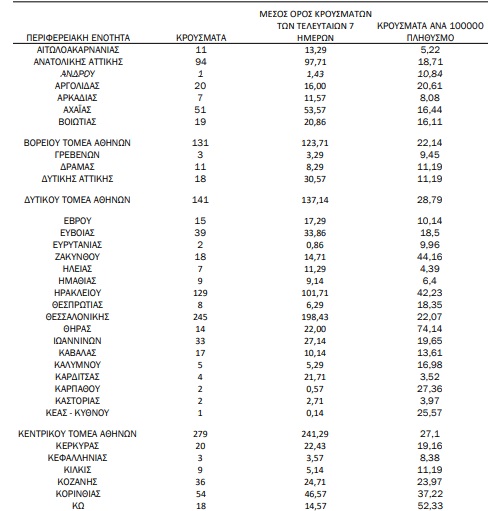 | ΠΕΡΙΦΕΡΕΙΑΚΗ ΕΝΟΤΗΤΑ | ΚΡΟΥΣΜΑΤΑ | ΜΕΣΟΣ ΟΡΟΣ ΚΡΟΥΣΜΑΤΩΝ ΤΩΝ ΤΕΛΕΥΤΑΙΩΝ 7 ΗΜΕΡΩΝ | ΚΡΟΥΣΜΑΤΑ ΑΝΑ 100000 ΠΛΗΘΥΣΜΟ |
|---|---|---|---|
| ΑΙΤΩΛΟΑΚΑΡΝΑΝΙΑΣ | 11 | 13,29 | 5,22 |
| ΑΝΑΤΟΛΙΚΗΣ ΑΤΤΙΚΗΣ | 94 | 97,71 | 18,71 |
| ΑΝΔΡΟΥ | 1 | 1,43 | 10,84 |
| ΑΡΓΟΛΙΔΑΣ | 20 | 16,00 | 20,61 |
| ΑΡΚΑΔΙΑΣ | 7 | 11,57 | 8,08 |
| ΑΧΑΪΑΣ | 51 | 53,57 | 16,44 |
| ΒΟΙΩΤΙΑΣ | 19 | 20,86 | 16,11 |
| ΒΟΡΕΙΟΥ ΤΟΜΕΑ ΑΘΗΝΩΝ | 131 | 123,71 | 22,14 |
| ΓΡΕΒΕΝΩΝ | 3 | 3,29 | 9,45 |
| ΔΡΑΜΑΣ | 11 | 8,29 | 11,19 |
| ΔΥΤΙΚΗΣ ΑΤΤΙΚΗΣ | 18 | 30,57 | 11,19 |
| ΔΥΤΙΚΟΥ ΤΟΜΕΑ ΑΘΗΝΩΝ | 141 | 137,14 | 28,79 |
| ΕΒΡΟΥ | 15 | 17,29 | 10,14 |
| ΕΥΒΟΙΑΣ | 39 | 33,86 | 18,5 |
| ΕΥΡΥΤΑΝΙΑΣ | 2 | 0,86 | 9,96 |
| ΖΑΚΥΝΘΟΥ | 18 | 14,71 | 44,16 |
| ΗΛΕΙΑΣ | 7 | 11,29 | 4,39 |
| ΗΜΑΘΙΑΣ | 9 | 9,14 | 6,4 |
| ΗΡΑΚΛΕΙΟΥ | 129 | 101,71 | 42,23 |
| ΘΕΣΠΡΩΤΙΑΣ | 8 | 6,29 | 18,35 |
| ΘΕΣΣΑΛΟΝΙΚΗΣ | 245 | 198,43 | 22,07 |
| ΘΗΡΑΣ | 14 | 22,00 | 74,14 |
| ΙΩΑΝΝΙΝΩΝ | 33 | 27,14 | 19,65 |
| ΚΑΒΑΛΑΣ | 17 | 10,14 | 13,61 |
| ΚΑΛΥΜΝΟΥ | 5 | 5,29 | 16,98 |
| ΚΑΡΔΙΤΣΑΣ | 4 | 21,71 | 3,52 |
| ΚΑΡΠΑΘΟΥ | 2 | 0,57 | 27,36 |
| ΚΑΣΤΟΡΙΑΣ | 2 | 2,71 | 3,97 |
| ΚΕΑΣ - ΚΥΘΝΟΥ | 1 | 0,14 | 25,57 |
| ΚΕΝΤΡΙΚΟΥ ΤΟΜΕΑ ΑΘΗΝΩΝ | 279 | 241,29 | 27,1 |
| ΚΕΡΚΥΡΑΣ | 20 | 22,43 | 19,16 |
| ΚΕΦΑΛΛΗΝΙΑΣ | 3 | 3,57 | 8,38 |
| ΚΙΛΚΙΣ | 9 | 5,14 | 11,19 |
| ΚΟΖΑΝΗΣ | 36 | 24,71 | 23,97 |
| ΚΟΡΙΝΘΙΑΣ | 54 | 46,57 | 37,22 |
| ΚΩ | 18 | 14,57 | 52,33 |